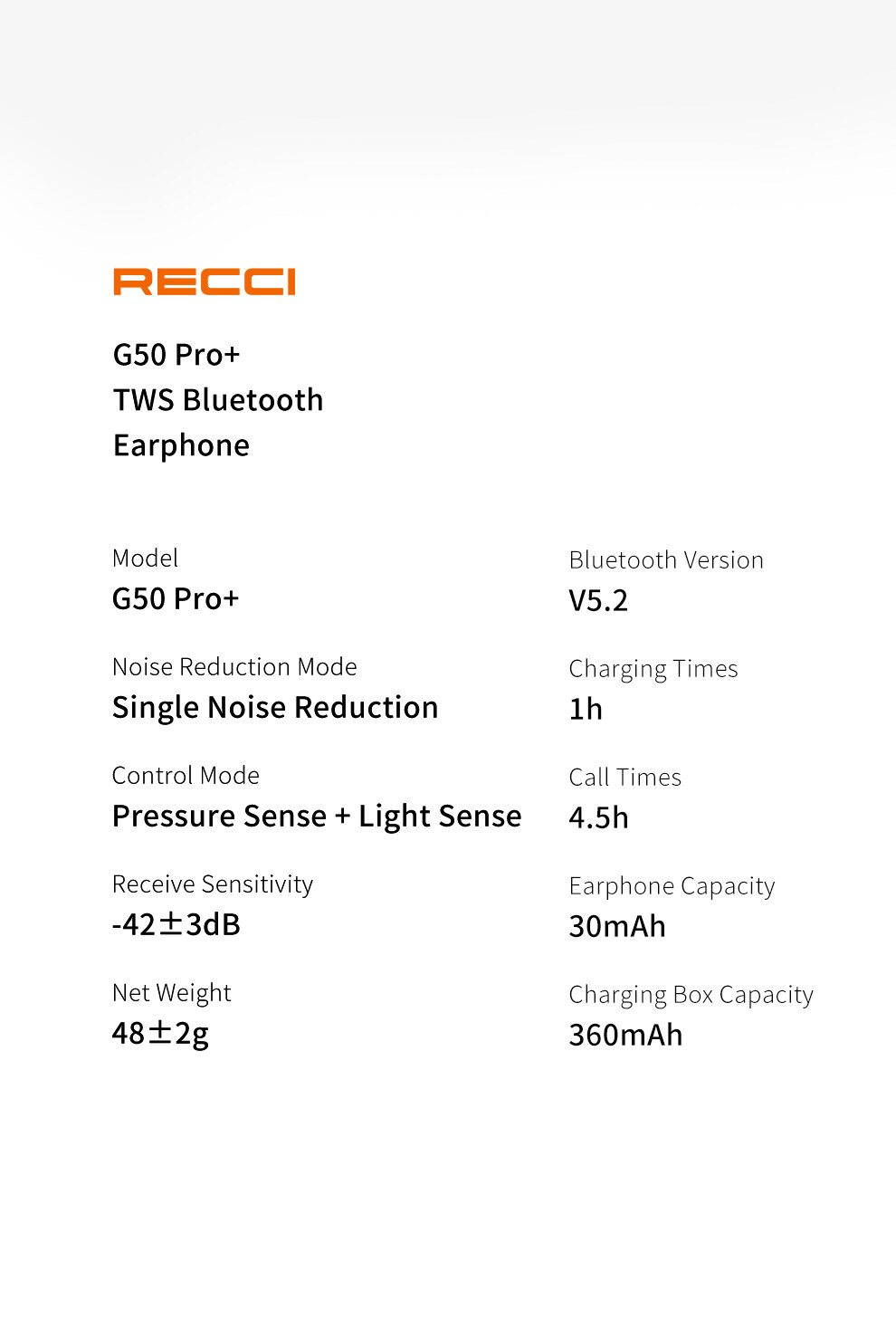 RECCI

G50 Pro+
TWS Bluetooth
Earphone

Model
G50 Pro+

Noise Reduction Mode
Single Noise Reduction

Control Mode
Pressure Sense + Light Sense

Receive Sensitivity
-42±3dB

Net Weight
48±2g

Bluetooth Version
V5.2

Charging Times
1h

Call Times
4.5h

Earphone Capacity
30mAh

Charging Box Capacity
360mAh